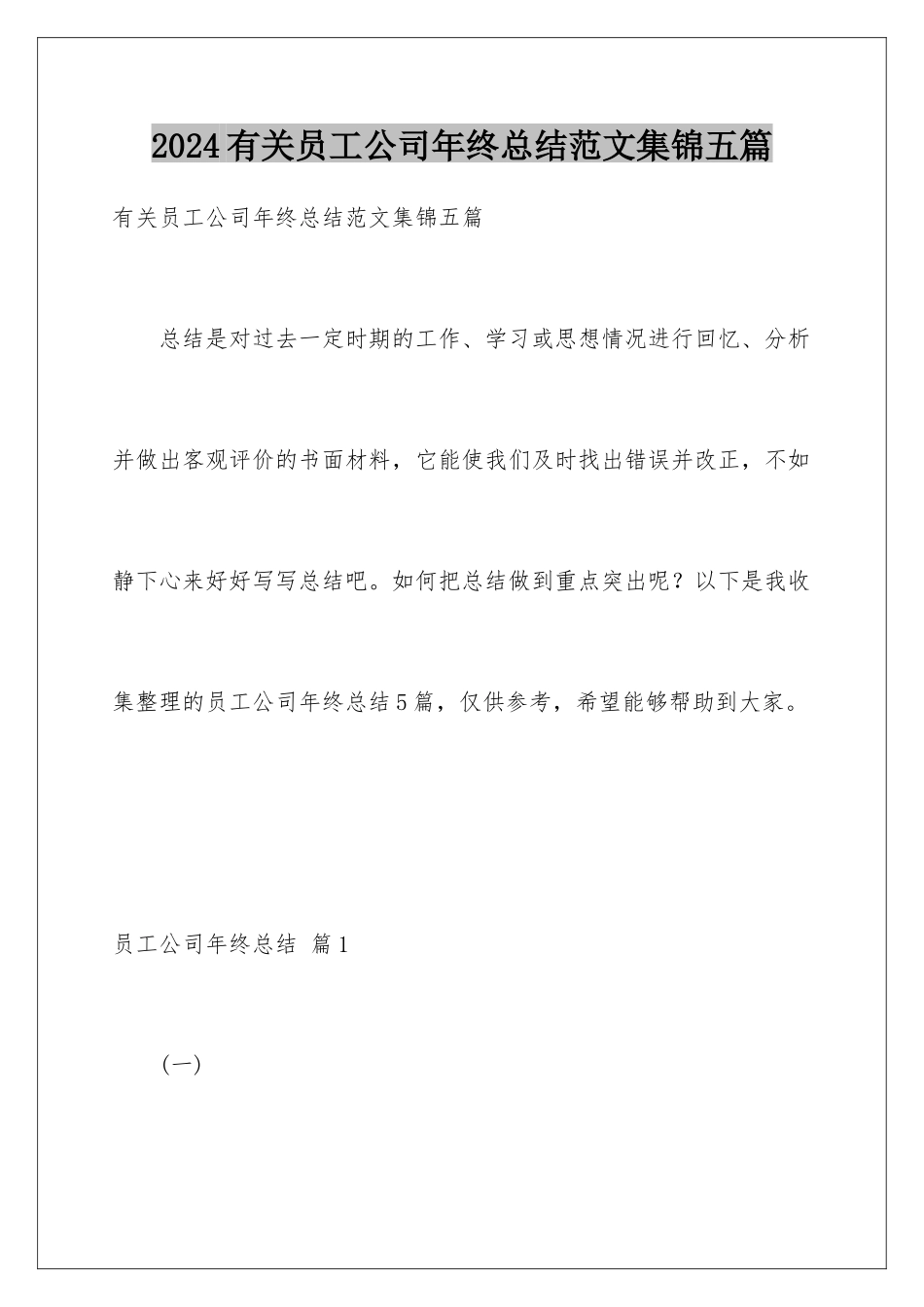 2024有关员工公司年终总结范文集锦五篇

有关员工公司年终总结范文集锦五篇

总结是对过去一定时期的工作、学习或思想情况进行回忆、分析并做出客观评价的书面材料，它能使我们及时找出错误并改正，不如静下心来好好写写总结吧。如何把总结做到重点突出呢？以下是我收集整理的员工公司年终总结5篇，仅供参考，希望能够帮助到大家。

员工公司年终总结 篇1

(一)